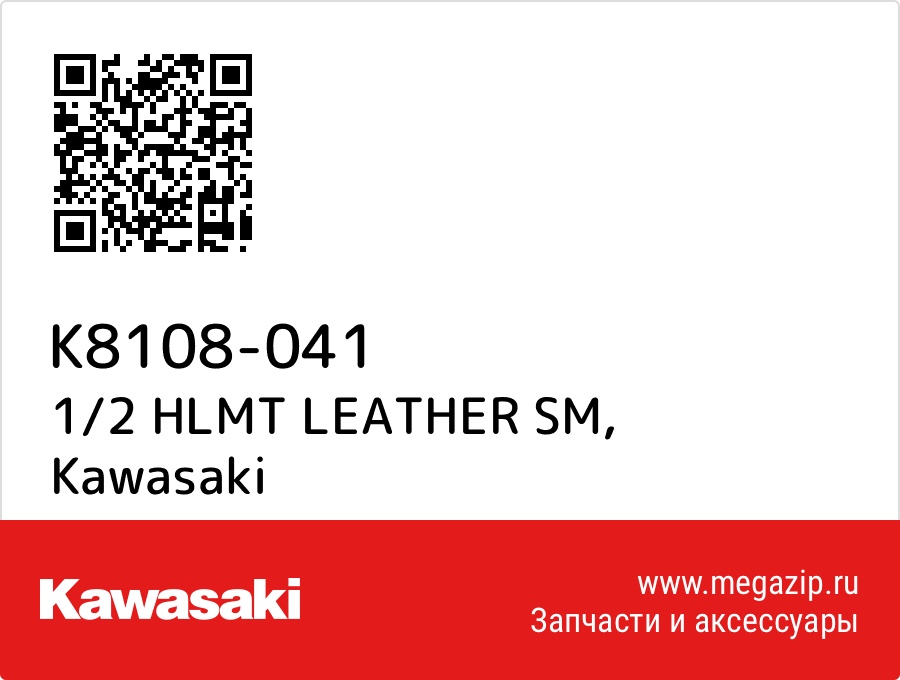 K8108-041
1/2 HLMT LEATHER SM,
Kawasaki

Kawasaki

www.megazip.ru
Запчасти и аксессуары